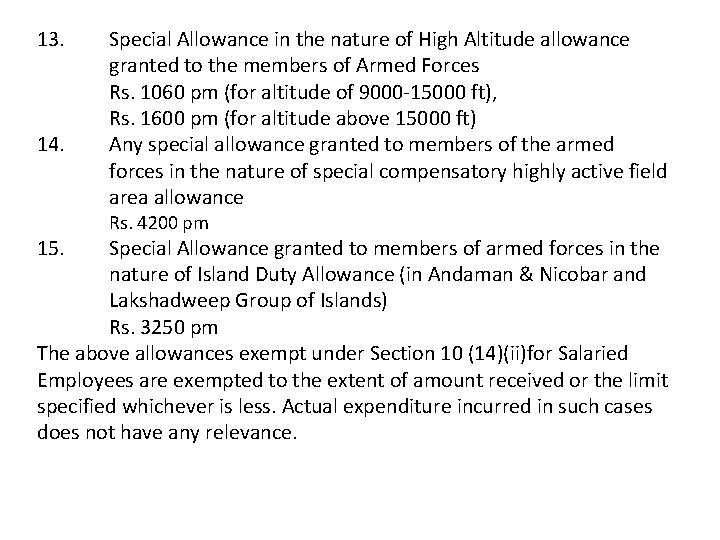 13. Special Allowance in the nature of High Altitude allowance granted to the members of Armed Forces
Rs. 1060 pm (for altitude of 9000-15000 ft),
Rs. 1600 pm (for altitude above 15000 ft)

14. Any special allowance granted to members of the armed forces in the nature of special compensatory highly active field area allowance
Rs. 4200 pm

15. Special Allowance granted to members of armed forces in the nature of Island Duty Allowance (in Andaman & Nicobar and Lakshadweep Group of Islands)
Rs. 3250 pm

The above allowances exempt under Section 10 (14)(ii)for Salaried Employees are exempted to the extent of amount received or the limit specified whichever is less. Actual expenditure incurred in such cases does not have any relevance.